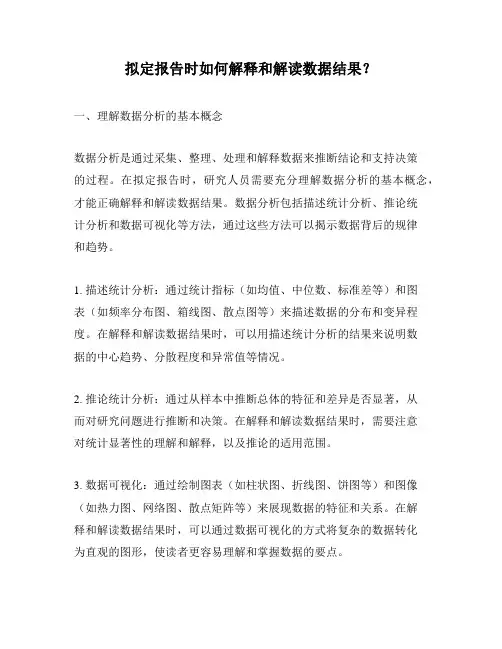 拟定报告时如何解释和解读数据结果？

一、理解数据分析的基本概念

数据分析是通过采集、整理、处理和解释数据来推断结论和支持决策的过程。在拟定报告时，研究人员需要充分理解数据分析的基本概念，才能正确解释和解读数据结果。数据分析包括描述统计分析、推论统计分析和数据可视化等方法，通过这些方法可以揭示数据背后的规律和趋势。

1. 描述统计分析：通过统计指标（如均值、中位数、标准差等）和图表（如频率分布图、箱线图、散点图等）来描述数据的分布和变异程度。在解释和解读数据结果时，可以用描述统计分析的结果来说明数据的中心趋势、分散程度和异常值等情况。

2. 推论统计分析：通过从样本中推断总体的特征和差异是否显著，从而对研究问题进行推断和决策。在解释和解读数据结果时，需要注意对统计显著性的理解和解释，以及推论的适用范围。

3. 数据可视化：通过绘制图表（如柱状图、折线图、饼图等）和图像（如热力图、网络图、散点矩阵等）来展现数据的特征和关系。在解释和解读数据结果时，可以通过数据可视化的方式将复杂的数据转化为直观的图形，使读者更容易理解和掌握数据的要点。